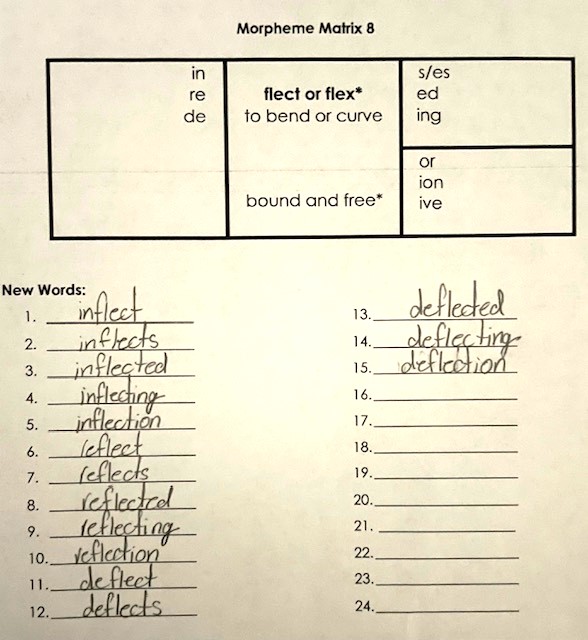 Morpheme Matrix 8

in
re
de

flect or flex*
to bend or curve

bound and free*

s/es
ed
ing

or
ion
ive

New Words:
1. inflect
2. inflects
3. inflected
4. inflecting
5. inflection
6. reflect
7. reflects
8. reflected
9. reflecting
10. reflection
11. deflect
12. deflects

13. deflected
14. deflecting
15. deflection
16. ____
17. ____
18. ____
19. ____
20. ____
21. ____
22. ____
23. ____
24. ____